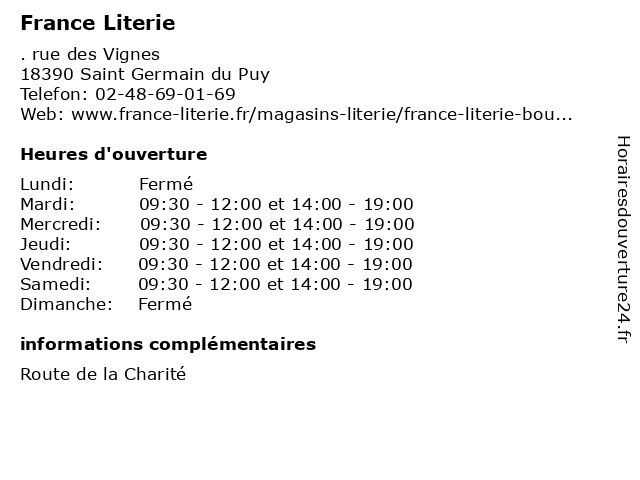 France Literie

. rue des Vignes
18390 Saint Germain du Puy
Telefon: 02-48-69-01-69
Web: www.france-literie.fr/magasins-literie/france-literie-bou...

Heures d'ouverture

| Lundi: | Fermé |
|---|---|
| Mardi: | 09:30 - 12:00 et 14:00 - 19:00 |
| Mercredi: | 09:30 - 12:00 et 14:00 - 19:00 |
| Jeudi: | 09:30 - 12:00 et 14:00 - 19:00 |
| Vendredi: | 09:30 - 12:00 et 14:00 - 19:00 |
| Samedi: | 09:30 - 12:00 et 14:00 - 19:00 |
| Dimanche: | Fermé |

informations complémentaires

Route de la Charité

Horairesdouverture24.fr